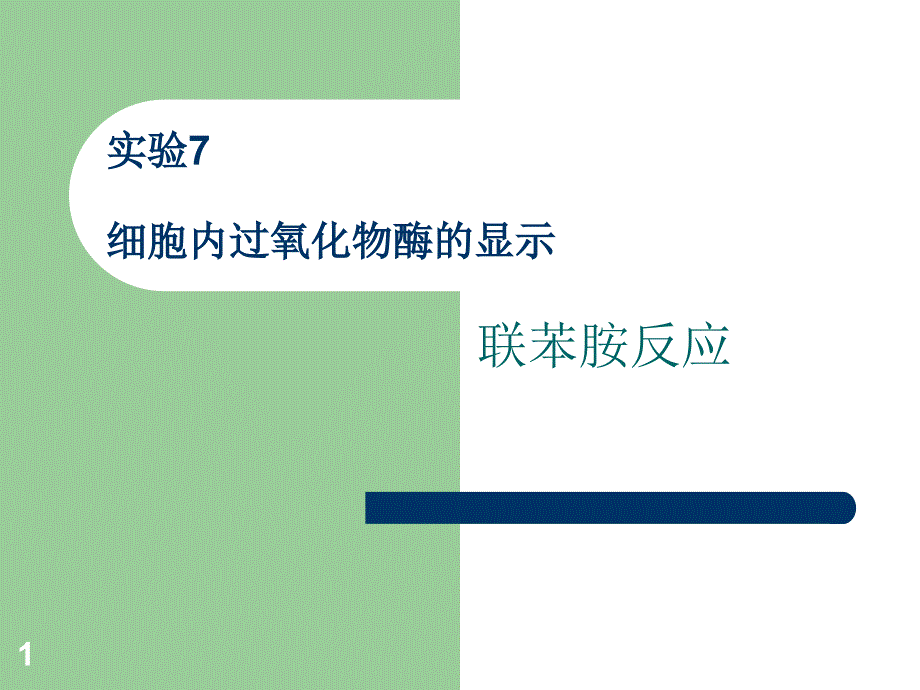 实验7

细胞内过氧化物酶的显示

联苯胺反应

1